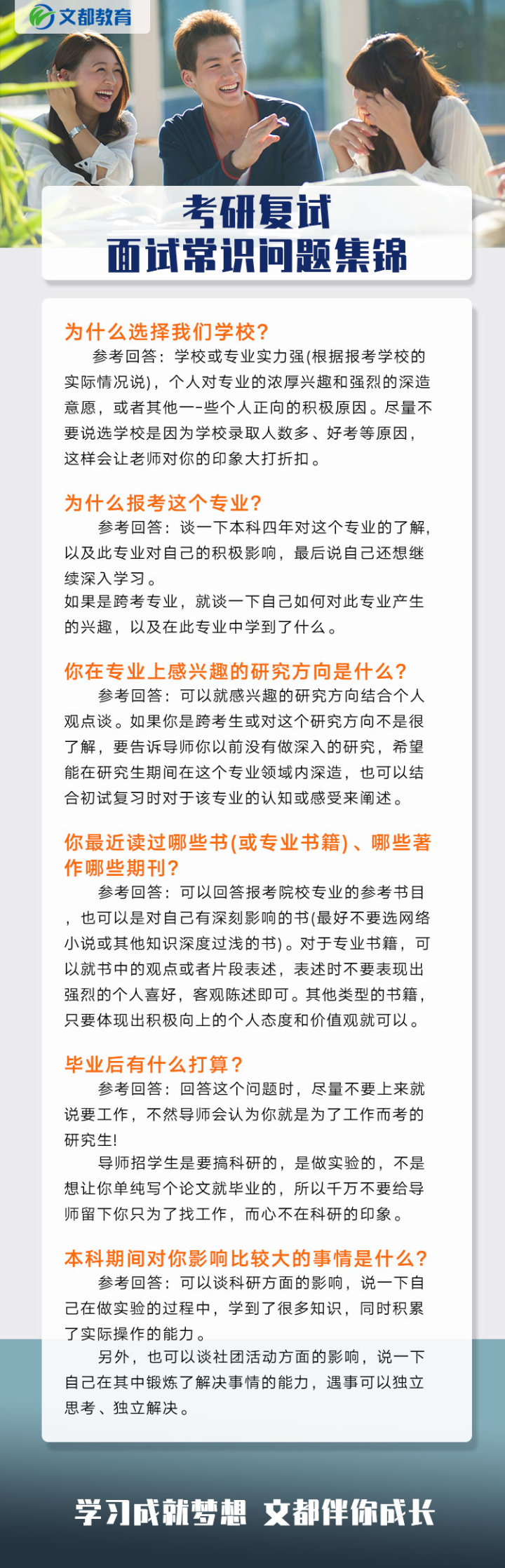 文都教育

考研复试
面试常识问题集锦

为什么选择我们学校?
参考回答：学校或专业实力强(根据报考学校的实际情况说)，个人对专业的浓厚兴趣和强烈的深造意愿，或者其他一-些个人正向的积极原因。尽量不要说选学校是因为学校录取人数多、好考等原因，这样会让老师对你的印象大打折扣。

为什么报考这个专业?
参考回答：谈一下本科四年对这个专业的了解，以及此专业对自己的积极影响，最后说自己还想继续深入学习。
如果是跨考专业，就谈一下自己如何对此专业产生的兴趣，以及在此专业中学到了什么。

你在专业上感兴趣的研究方向是什么?
参考回答：可以就感兴趣的研究方向结合个人观点谈。如果你是跨考生或对这个研究方向不是很了解，要告诉导师你以前没有做深入的研究，希望能在研究生期间在这个专业领域内深造，也可以结合初试复习时对于该专业的认知或感受来阐述。

你最近读过哪些书(或专业书籍)、哪些著作哪些期刊?
参考回答：可以回答报考院校专业的参考书目，也可以是对自己有深刻影响的书(最好不要选网络小说或其他知识深度过浅的书)。对于专业书籍，可以就书中的观点或者片段表述，表述时不要表现出强烈的个人喜好，客观陈述即可。其他类型的书籍，只要体现出积极向上的个人态度和价值观就可以。

毕业后有什么打算?
参考回答：回答这个问题时，尽量不要上来就说要工作，不然导师会认为你就是为了工作而考的研究生!
导师招学生是要搞科研的，是做实验的，不是想让你单纯写个论文就毕业的，所以千万不要给导师留下你只为了找工作，而心不在科研的印象。

本科期间对你影响比较大的事情是什么?
参考回答：可以谈科研方面的影响，说一下自己在做实验的过程中，学到了很多知识，同时积累了实际操作的能力。
另外，也可以谈社团活动方面的影响，说一下自己在其中锻炼了解决事情的能力，遇事可以独立思考、独立解决。

学习成就梦想 文都伴你成长